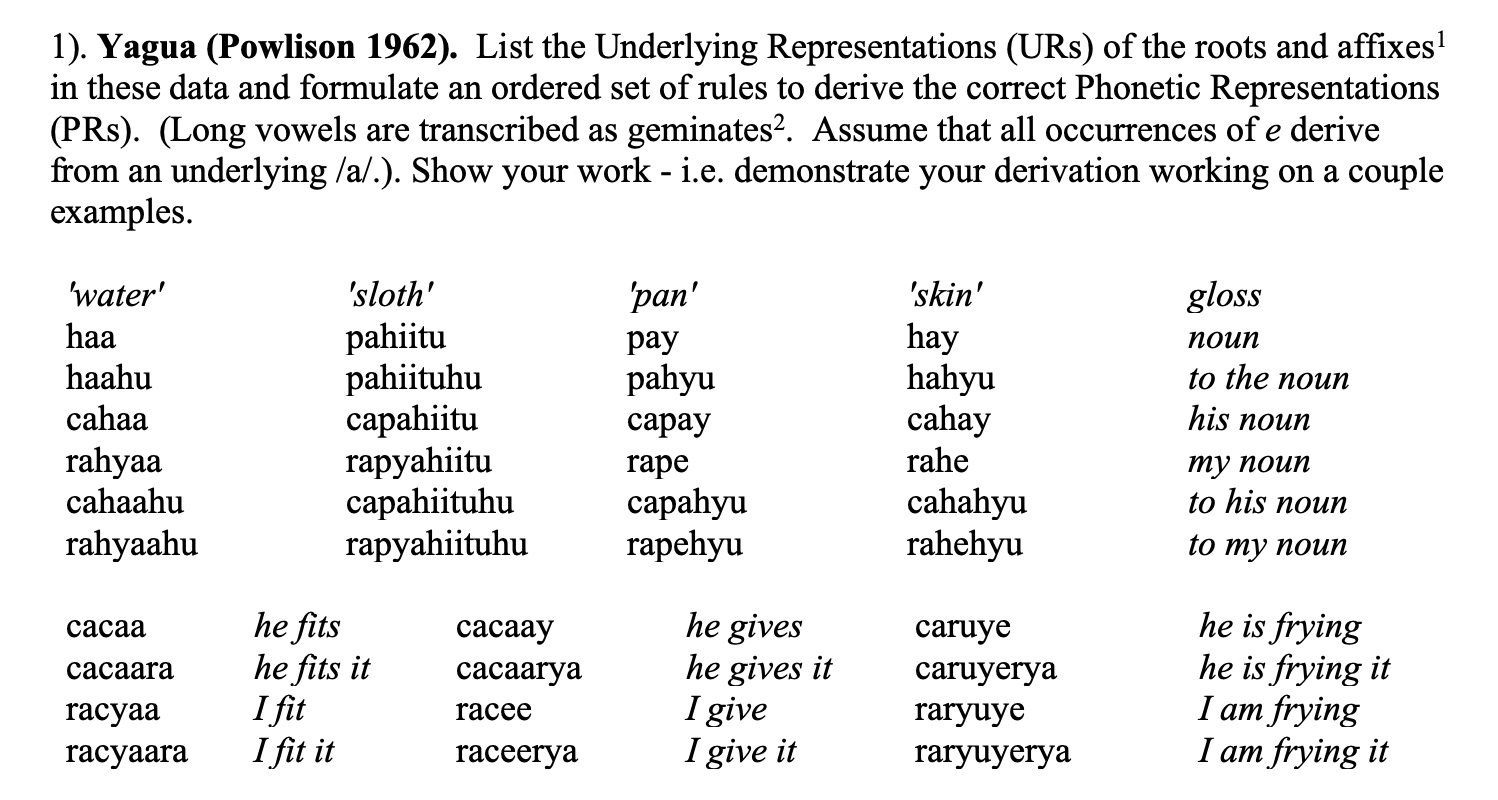 1). **Yagua (Powlison 1962).** List the Underlying Representations (URs) of the roots and affixes$^1$ in these data and formulate an ordered set of rules to derive the correct Phonetic Representations (PRs). (Long vowels are transcribed as geminates$^2$. Assume that all occurrences of *e* derive from an underlying /a/.). Show your work - i.e. demonstrate your derivation working on a couple examples.

| 'water' | 'sloth' | 'pan' | 'skin' | gloss |
|---|---|---|---|---|
| haa | pahiitu | pay | hay | noun |
| haahu | pahiituhu | pahyu | hahyu | to the noun |
| cahaa | capahiitu | capay | cahay | his noun |
| rahyaa | rapyahiitu | rape | rahe | my noun |
| cahaahu | capahiituhu | capahyu | cahahyu | to his noun |
| rahyaahu | rapyahiituhu | rapehyu | rahehyu | to my noun |

| | | | | | |
|---|---|---|---|---|---|
| cacaa | he fits | cacaay | he gives | caruye | he is frying |
| cacaara | he fits it | cacaarya | he gives it | caruyerya | he is frying it |
| racyaa | I fit | racee | I give | raryuye | I am frying |
| racyaara | I fit it | raceerya | I give it | raryuyerya | I am frying it |